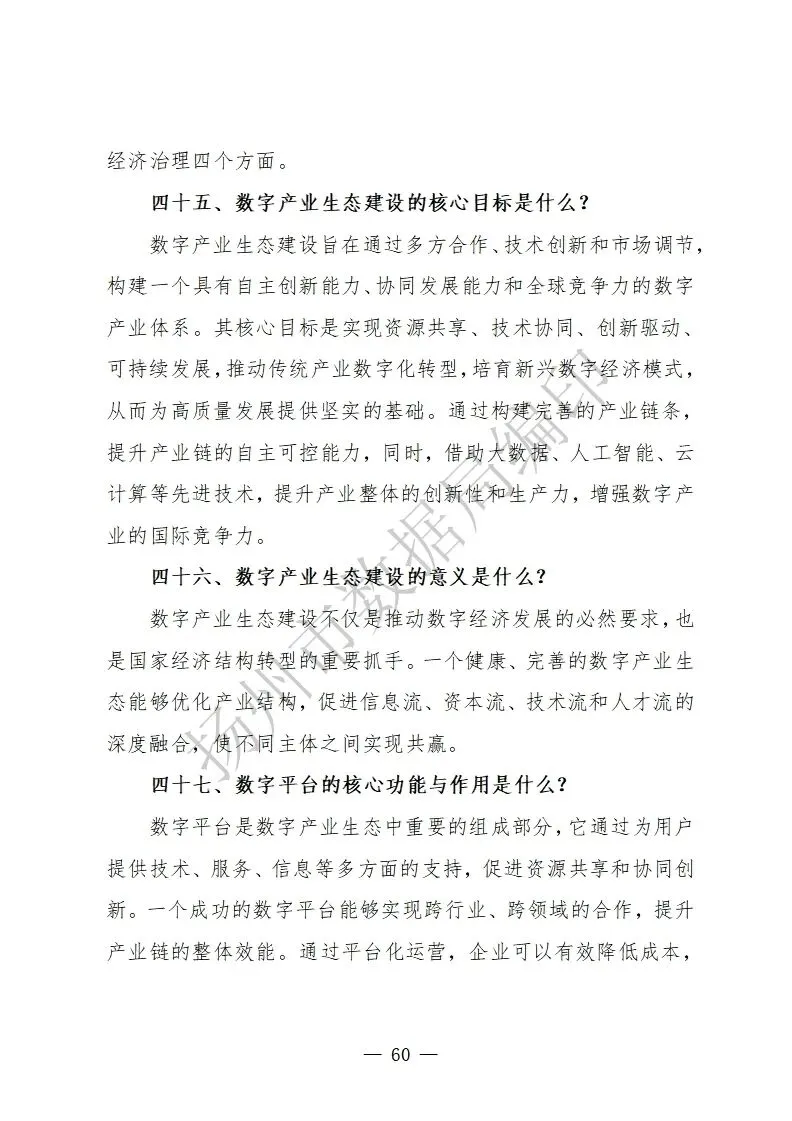 经济治理四个方面。

四十五、数字产业生态建设的核心目标是什么？

数字产业生态建设旨在通过多方合作、技术创新和市场调节，构建一个具有自主创新能力、协同发展能力和全球竞争力的数字产业体系。其核心目标是实现资源共享、技术协同、创新驱动、可持续发展，推动传统产业数字化转型，培育新兴数字经济模式，从而为高质量发展提供坚实的基础。通过构建完善的产业链条，提升产业链的自主可控能力，同时，借助大数据、人工智能、云计算等先进技术，提升产业整体的创新性和生产力，增强数字产业的国际竞争力。

四十六、数字产业生态建设的意义是什么？

数字产业生态建设不仅是推动数字经济发展的必然要求，也是国家经济结构转型的重要抓手。一个健康、完善的数字产业生态能够优化产业结构，促进信息流、资本流、技术流和人才流的深度融合，使不同主体之间实现共赢。

四十七、数字平台的核心功能与作用是什么？

数字平台是数字产业生态中重要的组成部分，它通过为用户提供技术、服务、信息等多方面的支持，促进资源共享和协同创新。一个成功的数字平台能够实现跨行业、跨领域的合作，提升产业链的整体效能。通过平台化运营，企业可以有效降低成本，

扬州市数据局编印

— 60 —